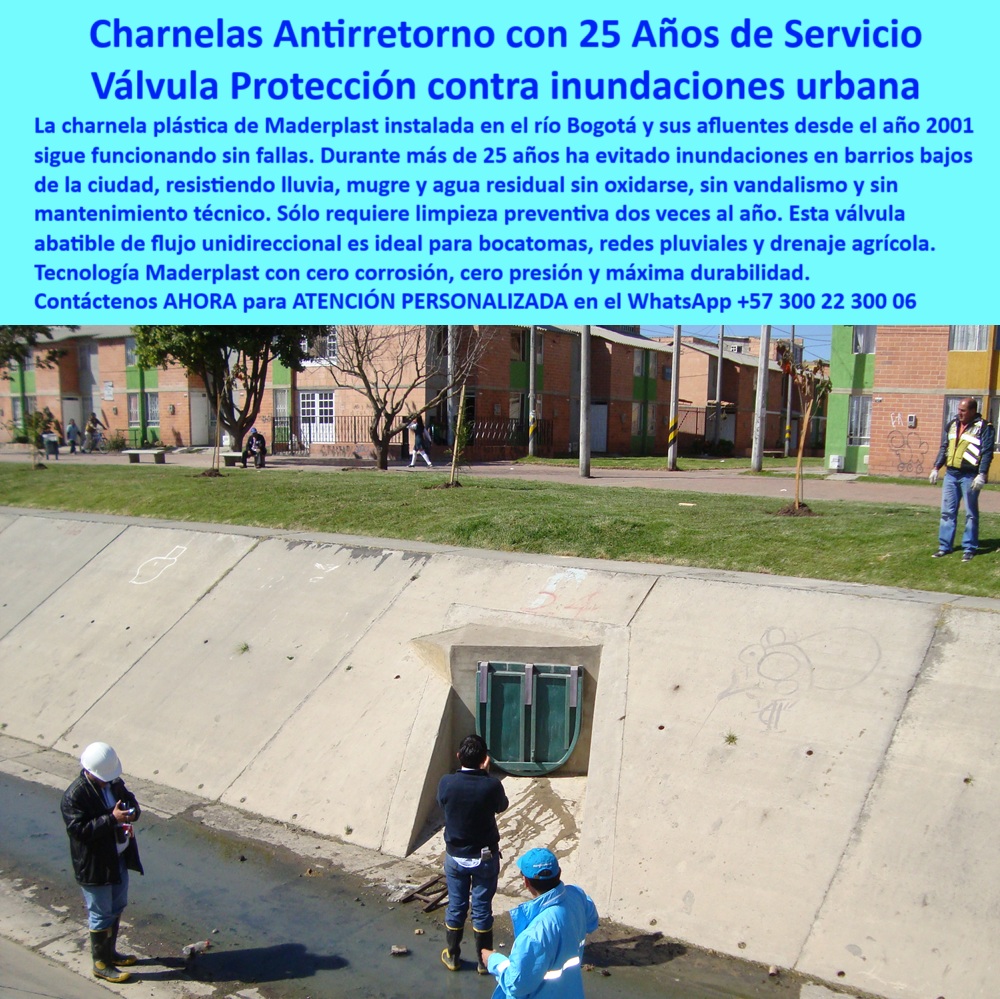 Charnelas Antirretorno con 25 Años de Servicio
Válvula Protección contra inundaciones urbana

La charnela plástica de Maderplast instalada en el río Bogotá y sus afluentes desde el año 2001 sigue funcionando sin fallas. Durante más de 25 años ha evitado inundaciones en barrios bajos de la ciudad, resistiendo lluvia, mugre y agua residual sin oxidarse, sin vandalismo y sin mantenimiento técnico. Sólo requiere limpieza preventiva dos veces al año. Esta válvula abatible de flujo unidireccional es ideal para bocatomas, redes pluviales y drenaje agrícola. Tecnología Maderplast con cero corrosión, cero presión y máxima durabilidad.
Contáctenos AHORA para ATENCIÓN PERSONALIZADA en el WhatsApp +57 300 22 300 06